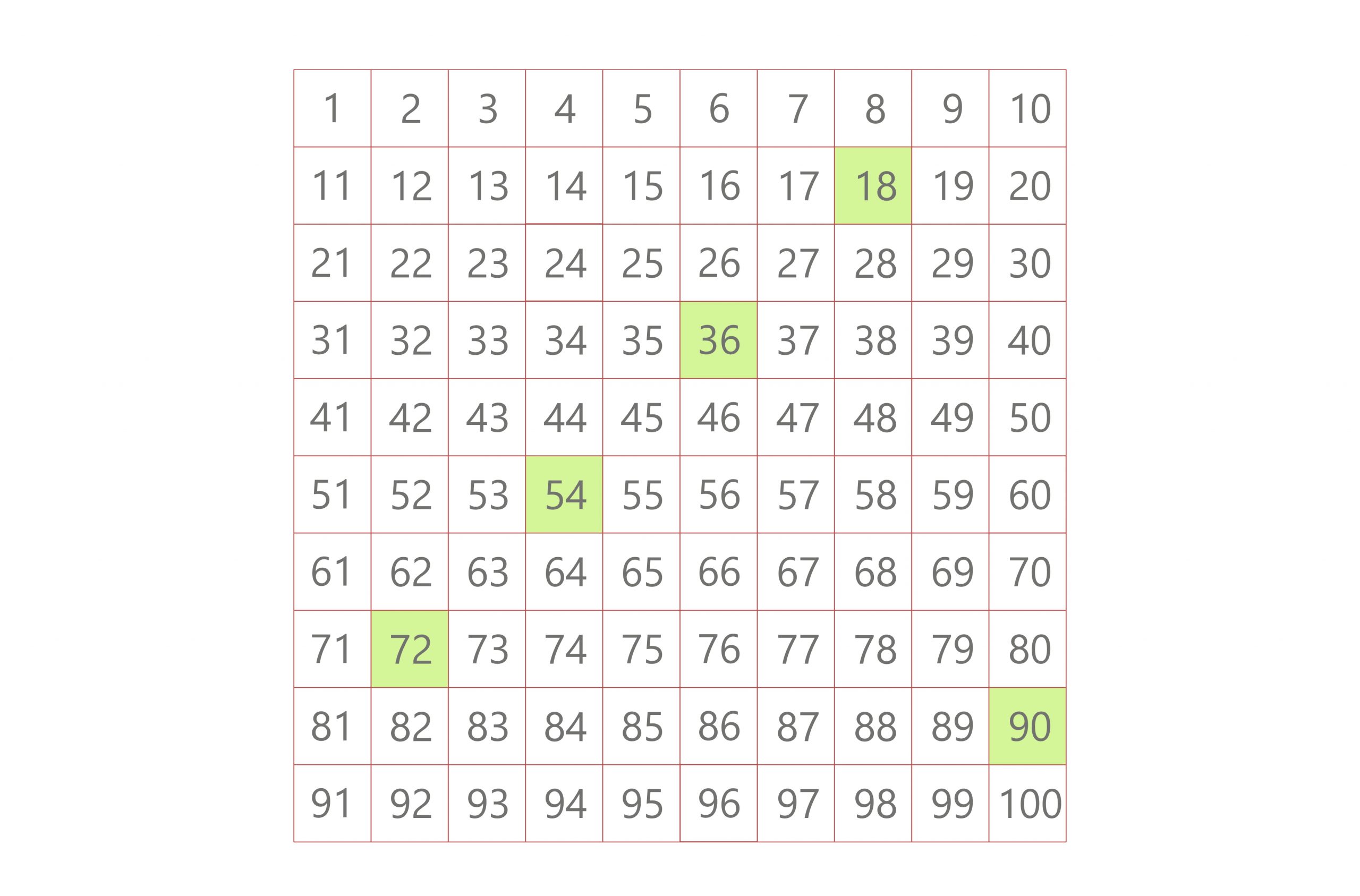 | 1 | 2 | 3 | 4 | 5 | 6 | 7 | 8 | 9 | 10 |
|---|---|---|---|---|---|---|---|---|---|
| 11 | 12 | 13 | 14 | 15 | 16 | 17 | 18 | 19 | 20 |
| 21 | 22 | 23 | 24 | 25 | 26 | 27 | 28 | 29 | 30 |
| 31 | 32 | 33 | 34 | 35 | 36 | 37 | 38 | 39 | 40 |
| 41 | 42 | 43 | 44 | 45 | 46 | 47 | 48 | 49 | 50 |
| 51 | 52 | 53 | 54 | 55 | 56 | 57 | 58 | 59 | 60 |
| 61 | 62 | 63 | 64 | 65 | 66 | 67 | 68 | 69 | 70 |
| 71 | 72 | 73 | 74 | 75 | 76 | 77 | 78 | 79 | 80 |
| 81 | 82 | 83 | 84 | 85 | 86 | 87 | 88 | 89 | 90 |
| 91 | 92 | 93 | 94 | 95 | 96 | 97 | 98 | 99 | 100 |